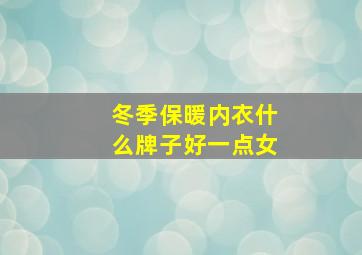 冬季保暖内衣什么牌子好一点女